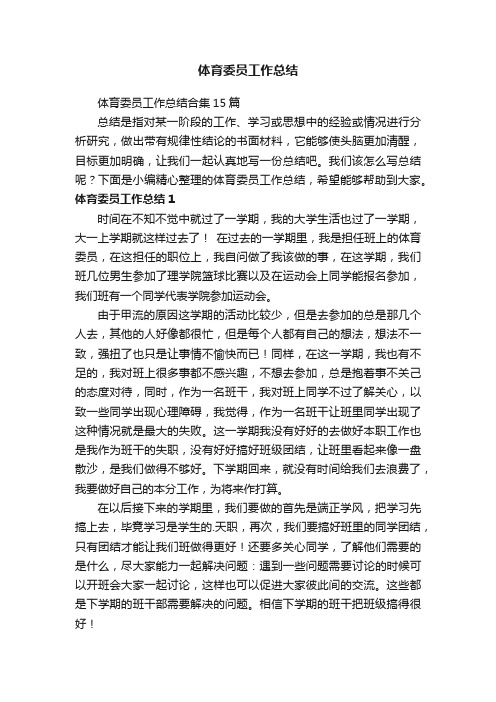 体育委员工作总结

体育委员工作总结合集15篇

总结是指对某一阶段的工作、学习或思想中的经验或情况进行分析研究，做出带有规律性结论的书面材料，它能够使头脑更加清醒，目标更加明确，让我们一起认真地写一份总结吧。我们该怎么写总结呢？下面是小编精心整理的体育委员工作总结，希望能够帮助到大家。

体育委员工作总结1

时间在不知不觉中就过了一学期，我的大学生活也过了一学期，大一上学期就这样过去了！ 在过去的一学期里，我是担任班上的体育委员，在这担任的职位上，我自问做了我该做的事，在这学期，我们班几位男生参加了理学院篮球比赛以及在运动会上同学能报名参加，我们班有一个同学代表学院参加运动会。

由于甲流的原因这学期的活动比较少，但是去参加的总是那几个人去，其他的人好像都很忙，但是每个人都有自己的想法，想法不一致，强扭了也只是让事情不愉快而已！同样，在这一学期，我也有不足的，我对班上很多事都不感兴趣，不想去参加，总是抱着事不关己的态度对待，同时，作为一名班干，我对班上同学不过了解关心，以致一些同学出现心理障碍，我觉得，作为一名班干让班里同学出现了这种情况就是最大的失败。这一学期我没有好好的去做好本职工作也是我作为班干的失职，没有好好搞好班级团结，让班里看起来像一盘散沙，是我们做得不够好。下学期回来，就没有时间给我们去浪费了，我要做好自己的本分工作，为将来作打算。

在以后接下来的学期里，我们要做的首先是端正学风，把学习先搞上去，毕竟学习是学生的.天职，再次，我们要搞好班里的同学团结，只有团结才能让我们班做得更好！还要多关心同学，了解他们需要的是什么，尽大家能力一起解决问题：遇到一些问题需要讨论的时候可以开班会大家一起讨论，这样也可以促进大家彼此间的交流。这些都是下学期的班干部需要解决的问题。相信下学期的班干把班级搞得很好！